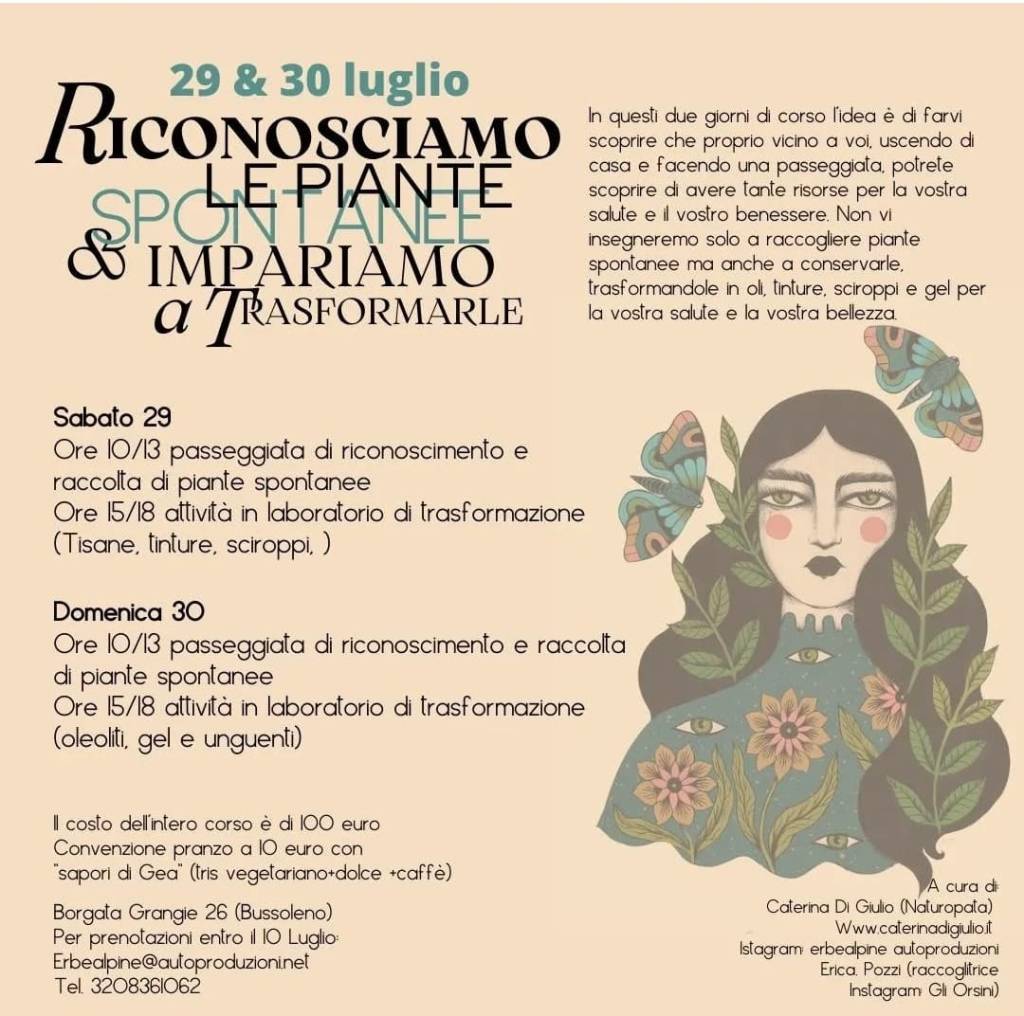 29 & 30 luglio

RICONOSCIAMO LE PIANTE SPONTANEE & IMPARIAMO a TRASFORMARLE

In questi due giorni di corso l'idea è di farvi scoprire che proprio vicino a voi, uscendo di casa e facendo una passeggiata, potrete scoprire di avere tante risorse per la vostra salute e il vostro benessere. Non vi insegneremo solo a raccogliere piante spontanee ma anche a conservarle, trasformandole in oli, tinture, sciroppi e gel per la vostra salute e la vostra bellezza.

Sabato 29
Ore 10/13 passeggiata di riconoscimento e raccolta di piante spontanee
Ore 15/18 attività in laboratorio di trasformazione (Tisane, tinture, sciroppi, )

Domenica 30
Ore 10/13 passeggiata di riconoscimento e raccolta di piante spontanee
Ore 15/18 attività in laboratorio di trasformazione (oleoliti, gel e unguenti)

Il costo dell'intero corso è di 100 euro
Convenzione pranzo a 10 euro con "sapori di Gea" (tris vegetariano+dolce +caffè)

Borgata Grangie 26 (Bussoleno)
Per prenotazioni entro il 10 Luglio:
Erbealpine@autoproduzioni.net
Tel. 3208361062

A cura di:
Caterina Di Giulio (Naturopata)
Www.caterinadigiulio.it
Istagram: erbealpine autoproduzioni
Erica. Pozzi (raccoglitrice
Instagram: Gli Orsini)